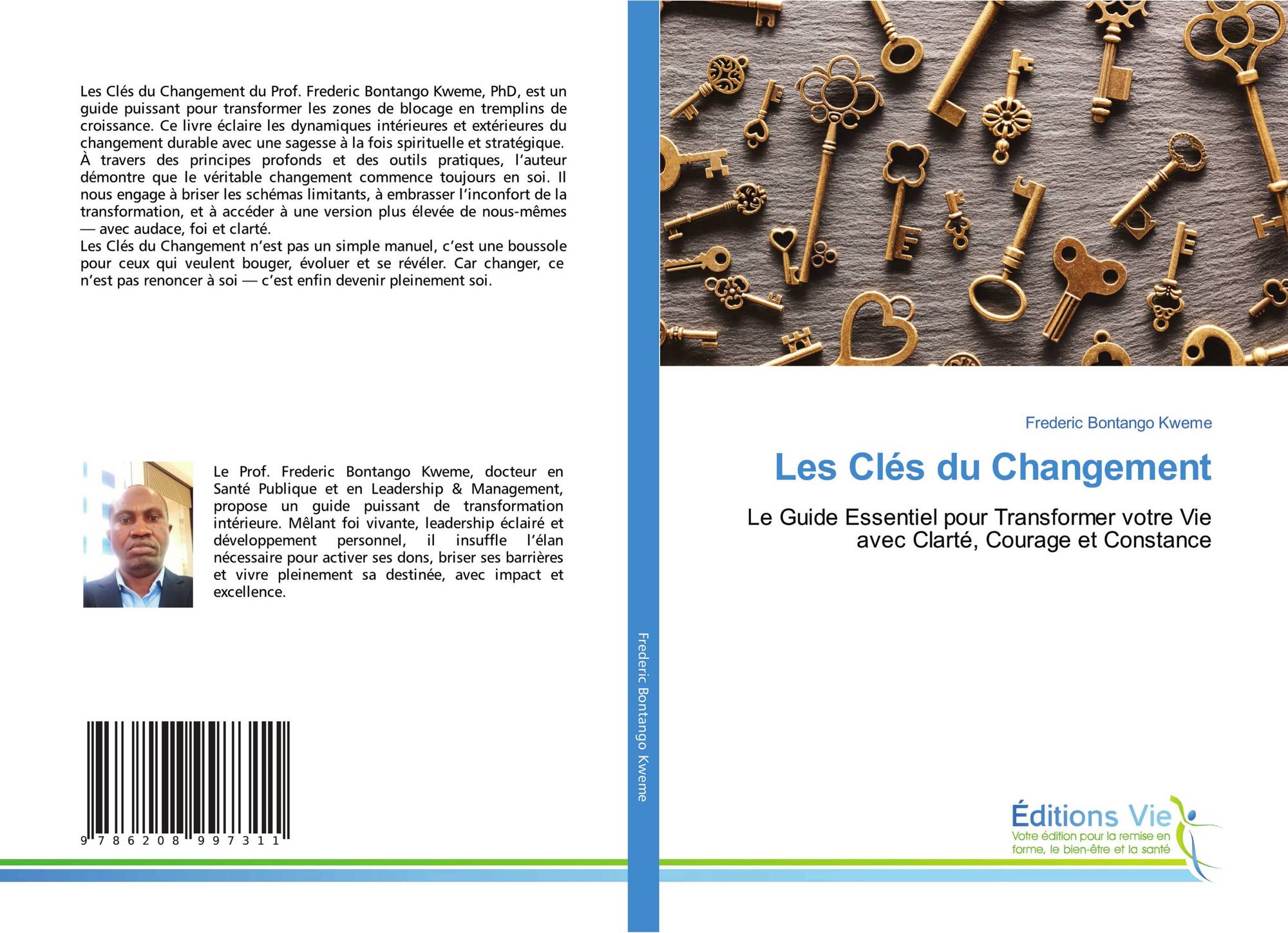 Les Clés du Changement du Prof. Frederic Bontango Kweme, PhD, est un guide puissant pour transformer les zones de blocage en tremplins de croissance. Ce livre éclaire les dynamiques intérieures et extérieures du changement durable avec une sagesse à la fois spirituelle et stratégique. À travers des principes profonds et des outils pratiques, l'auteur démontre que le véritable changement commence toujours en soi. Il nous engage à briser les schémas limitants, à embrasser l'inconfort de la transformation, et à accéder à une version plus élevée de nous-mêmes — avec audace, foi et clarté.
Les Clés du Changement n'est pas un simple manuel, c'est une boussole pour ceux qui veulent bouger, évoluer et se révéler. Car changer, ce n'est pas renoncer à soi — c'est enfin devenir pleinement soi.

Le Prof. Frederic Bontango Kweme, docteur en Santé Publique et en Leadership & Management, propose un guide puissant de transformation intérieure. Mêlant foi vivante, leadership éclairé et développement personnel, il insuffle l'élan nécessaire pour activer ses dons, briser ses barrières et vivre pleinement sa destinée, avec impact et excellence.

9 786208 997311

Frederic Bontango Kweme

Frederic Bontango Kweme

Les Clés du Changement

Le Guide Essentiel pour Transformer votre Vie avec Clarté, Courage et Constance

Éditions Vie
Votre édition pour la remise en forme, le bien-être et la santé